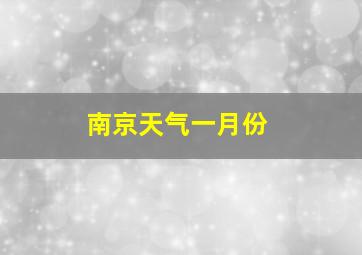 南京天气一月份